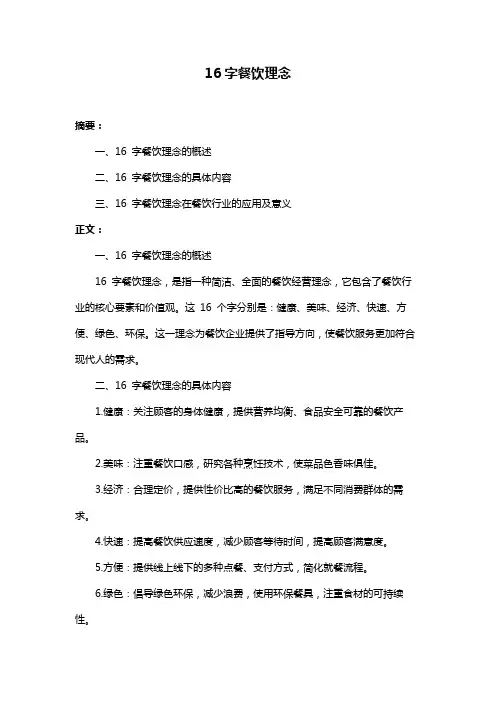 16 字餐饮理念

摘要：

一、16 字餐饮理念的概述

二、16 字餐饮理念的具体内容

三、16 字餐饮理念在餐饮行业的应用及意义

正文：

一、16 字餐饮理念的概述

16 字餐饮理念，是指一种简洁、全面的餐饮经营理念，它包含了餐饮行业的核心要素和价值观。这 16 个字分别是：健康、美味、经济、快速、方便、绿色、环保。这一理念为餐饮企业提供了指导方向，使餐饮服务更加符合现代人的需求。

二、16 字餐饮理念的具体内容

1.健康：关注顾客的身体健康，提供营养均衡、食品安全可靠的餐饮产品。

2.美味：注重餐饮口感，研究各种烹饪技术，使菜品色香味俱佳。

3.经济：合理定价，提供性价比高的餐饮服务，满足不同消费群体的需求。

4.快速：提高餐饮供应速度，减少顾客等待时间，提高顾客满意度。

5.方便：提供线上线下的多种点餐、支付方式，简化就餐流程。

6.绿色：倡导绿色环保，减少浪费，使用环保餐具，注重食材的可持续性。